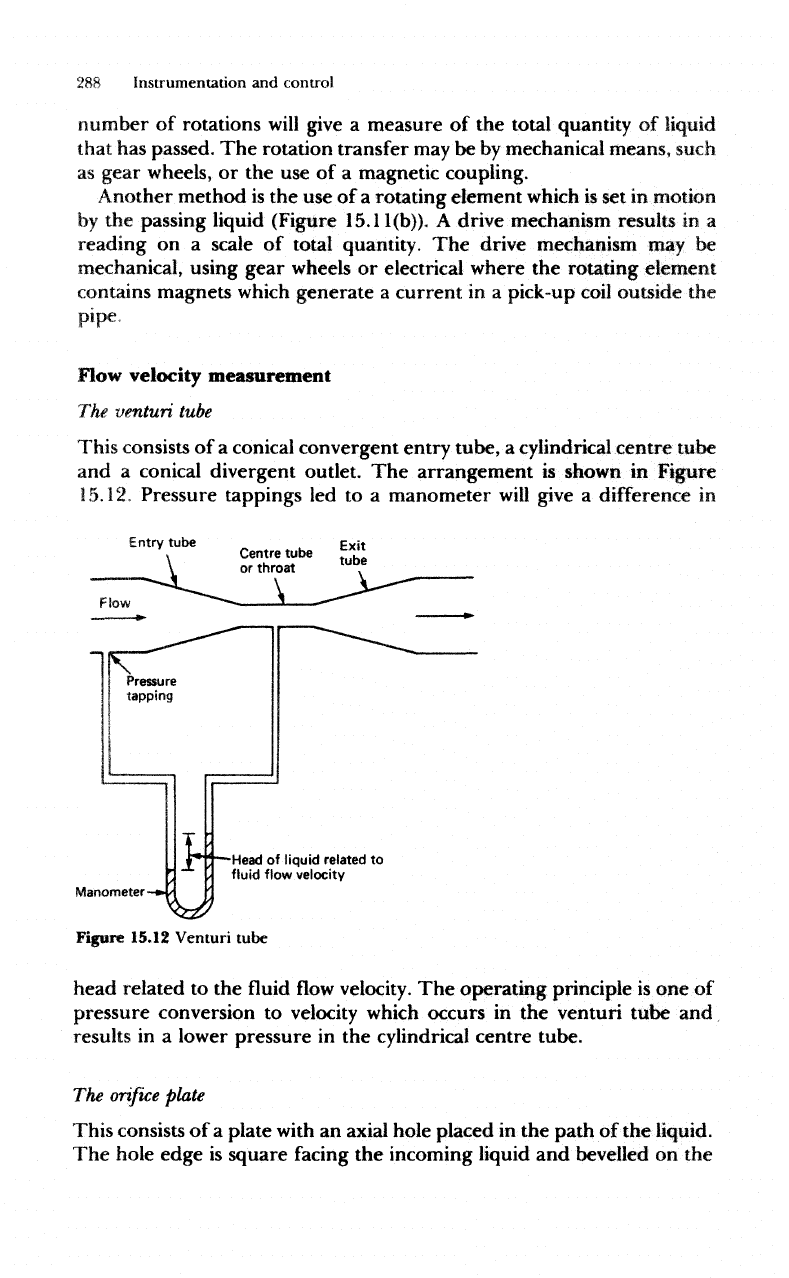 288 Instrumentation and control

number of rotations will give a measure of the total quantity of liquid that has passed. The rotation transfer may be by mechanical means, such as gear wheels, or the use of a magnetic coupling.

Another method is the use of a rotating element which is set in motion by the passing liquid (Figure 15.11(b)). A drive mechanism results in a reading on a scale of total quantity. The drive mechanism may be mechanical, using gear wheels or electrical where the rotating element contains magnets which generate a current in a pick-up coil outside the pipe.

Flow velocity measurement

The venturi tube

This consists of a conical convergent entry tube, a cylindrical centre tube and a conical divergent outlet. The arrangement is shown in Figure 15.12. Pressure tappings led to a manometer will give a difference in

Entry tube
Centre tube or throat
Exit tube
Flow
Pressure tapping
Head of liquid related to fluid flow velocity
Manometer

Figure 15.12 Venturi tube

head related to the fluid flow velocity. The operating principle is one of pressure conversion to velocity which occurs in the venturi tube and results in a lower pressure in the cylindrical centre tube.

The orifice plate

This consists of a plate with an axial hole placed in the path of the liquid. The hole edge is square facing the incoming liquid and bevelled on the